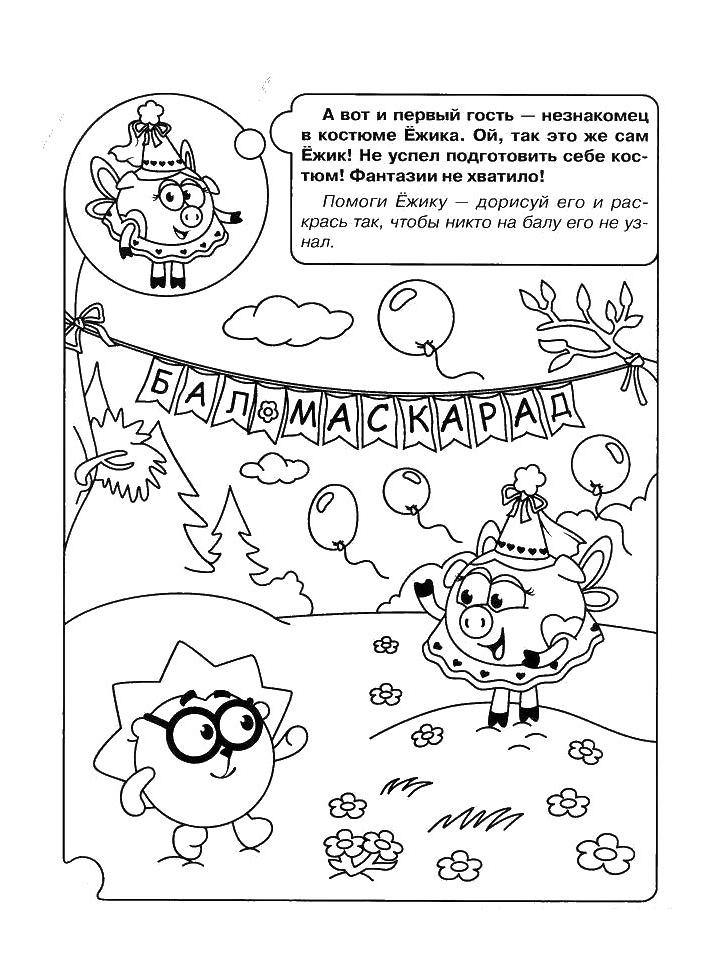 А вот и первый гость — незнакомец в костюме Ёжика. Ой, так это же сам Ёжик! Не успел подготовить себе костюм! Фантазии не хватило!

Помоги Ёжику — дорисуй его и раскрась так, чтобы никто на балу его не узнал.

БАЛ МАСКАРАД